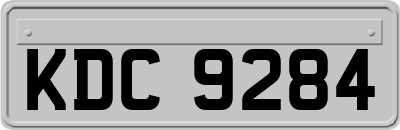 KDC 9284